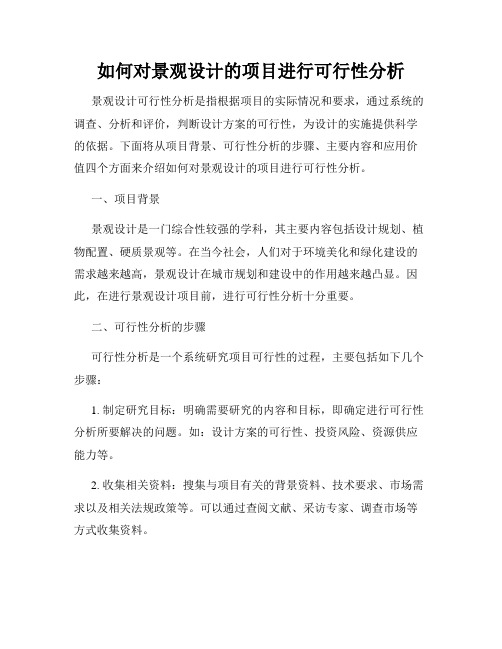 如何对景观设计的项目进行可行性分析

景观设计可行性分析是指根据项目的实际情况和要求，通过系统的调查、分析和评价，判断设计方案的可行性，为设计的实施提供科学的依据。下面将从项目背景、可行性分析的步骤、主要内容和应用价值四个方面来介绍如何对景观设计的项目进行可行性分析。

一、项目背景

景观设计是一门综合性较强的学科，其主要内容包括设计规划、植物配置、硬质景观等。在当今社会，人们对于环境美化和绿化建设的需求越来越高，景观设计在城市规划和建设中的作用越来越凸显。因此，在进行景观设计项目前，进行可行性分析十分重要。

二、可行性分析的步骤

可行性分析是一个系统研究项目可行性的过程，主要包括如下几个步骤：

1. 制定研究目标：明确需要研究的内容和目标，即确定进行可行性分析所要解决的问题。如：设计方案的可行性、投资风险、资源供应能力等。

2. 收集相关资料：搜集与项目有关的背景资料、技术要求、市场需求以及相关法规政策等。可以通过查阅文献、采访专家、调查市场等方式收集资料。